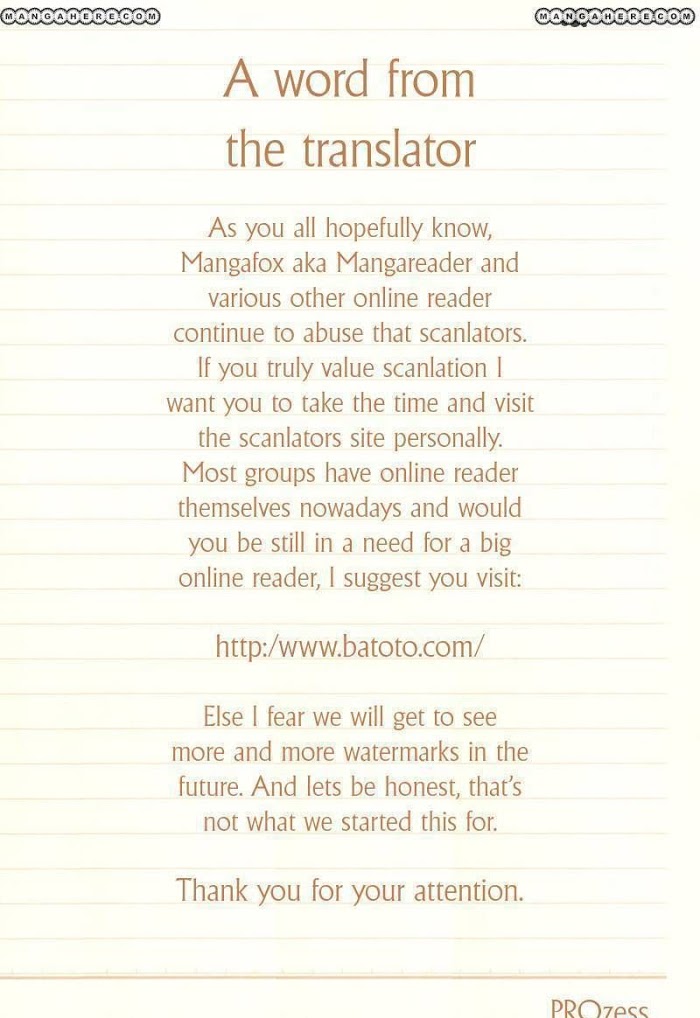 A word from the translator

As you all hopefully know, Mangafox aka Mangareader and various other online reader continue to abuse that scanlators. If you truly value scanlation I want you to take the time and visit the scanlators site personally. Most groups have online reader themselves nowadays and would you be still in a need for a big online reader, I suggest you visit:

http:/www.batoto.com/

Else I fear we will get to see more and more watermarks in the future. And lets be honest, that's not what we started this for.

Thank you for your attention.

PROzess

MANGAHERE.COM